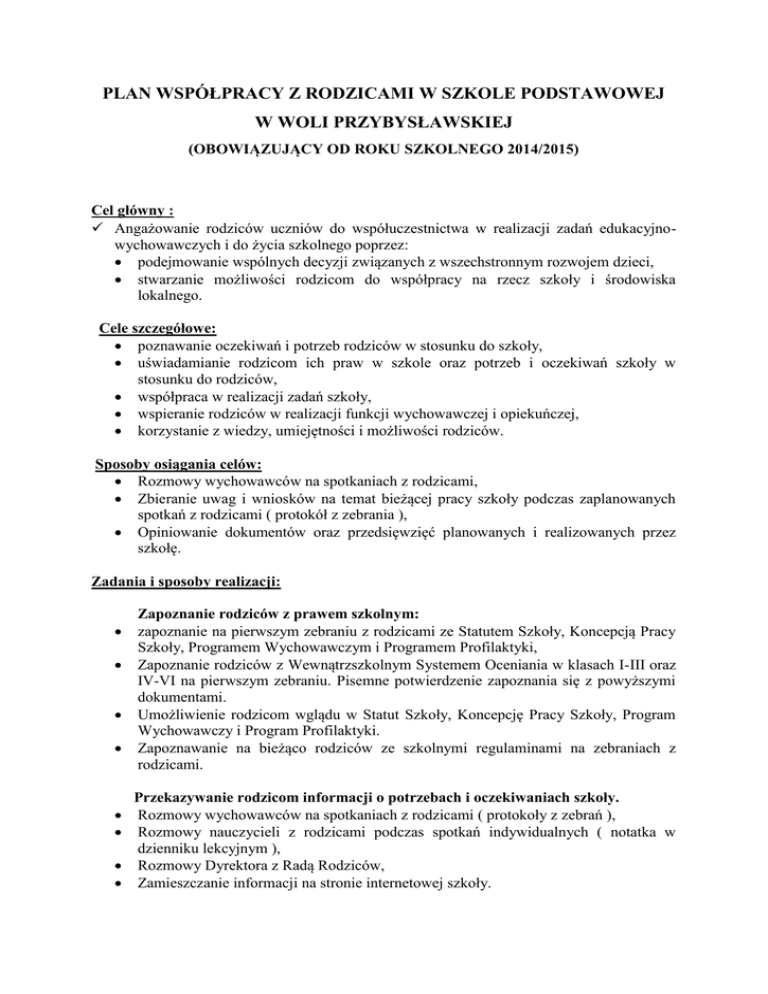 PLAN WSPÓŁPRACY Z RODZICAMI W SZKOLE PODSTAWOWEJ
W WOLI PRZYBYSŁAWSKIEJ
(OBOWIĄZUJĄCY OD ROKU SZKOLNEGO 2014/2015)

Cel główny :
✓ Angażowanie rodziców uczniów do współuczestnictwa w realizacji zadań edukacyjno-wychowawczych i do życia szkolnego poprzez:
• podejmowanie wspólnych decyzji związanych z wszechstronnym rozwojem dzieci,
• stwarzanie możliwości rodzicom do współpracy na rzecz szkoły i środowiska lokalnego.

Cele szczegółowe:
• poznawanie oczekiwań i potrzeb rodziców w stosunku do szkoły,
• uświadamianie rodzicom ich praw w szkole oraz potrzeb i oczekiwań szkoły w stosunku do rodziców,
• współpraca w realizacji zadań szkoły,
• wspieranie rodziców w realizacji funkcji wychowawczej i opiekuńczej,
• korzystanie z wiedzy, umiejętności i możliwości rodziców.

Sposoby osiągania celów:
• Rozmowy wychowawców na spotkaniach z rodzicami,
• Zbieranie uwag i wniosków na temat bieżącej pracy szkoły podczas zaplanowanych spotkań z rodzicami ( protokół z zebrania ),
• Opiniowanie dokumentów oraz przedsięwzięć planowanych i realizowanych przez szkołę.

Zadania i sposoby realizacji:

Zapoznanie rodziców z prawem szkolnym:
• zapoznanie na pierwszym zebraniu z rodzicami ze Statutem Szkoły, Koncepcją Pracy Szkoły, Programem Wychowawczym i Programem Profilaktyki,
• Zapoznanie rodziców z Wewnątrzszkolnym Systemem Oceniania w klasach I-III oraz IV-VI na pierwszym zebraniu. Pisemne potwierdzenie zapoznania się z powyższymi dokumentami.
• Umożliwienie rodzicom wglądu w Statut Szkoły, Koncepcję Pracy Szkoły, Program Wychowawczy i Program Profilaktyki.
• Zapoznawanie na bieżąco rodziców ze szkolnymi regulaminami na zebraniach z rodzicami.

Przekazywanie rodzicom informacji o potrzebach i oczekiwaniach szkoły.
• Rozmowy wychowawców na spotkaniach z rodzicami ( protokoły z zebrań ),
• Rozmowy nauczycieli z rodzicami podczas spotkań indywidualnych ( notatka w dzienniku lekcyjnym ),
• Rozmowy Dyrektora z Radą Rodziców,
• Zamieszczanie informacji na stronie internetowej szkoły.